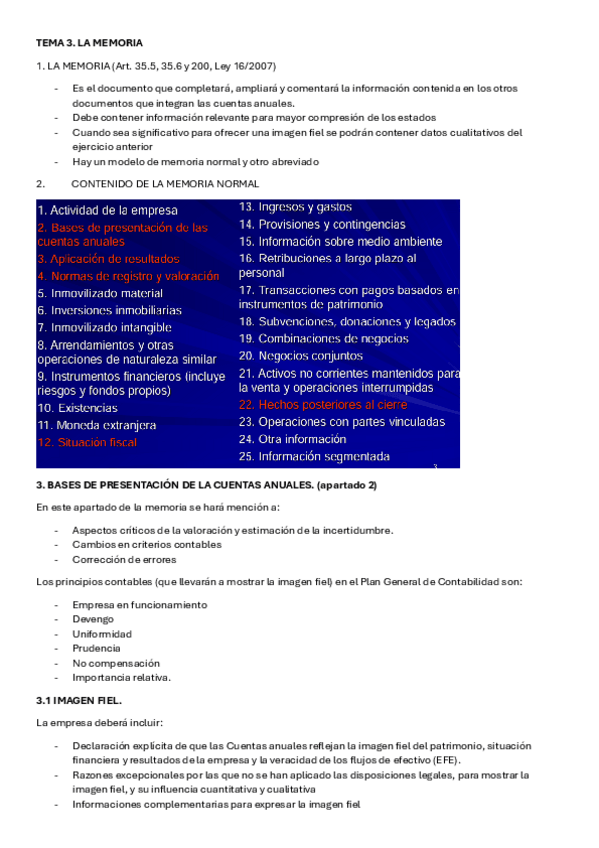 TEMA 3. LA MEMORIA

1. LA MEMORIA (Art. 35.5, 35.6 y 200, Ley 16/2007)

- Es el documento que completará, ampliará y comentará la información contenida en los otros documentos que integran las cuentas anuales.
- Debe contener información relevante para mayor compresión de los estados
- Cuando sea significativo para ofrecer una imagen fiel se podrán contener datos cualitativos del ejercicio anterior
- Hay un modelo de memoria normal y otro abreviado

2. CONTENIDO DE LA MEMORIA NORMAL

1. Actividad de la empresa
2. Bases de presentación de las cuentas anuales
3. Aplicación de resultados
4. Normas de registro y valoración
5. Inmovilizado material
6. Inversiones inmobiliarias
7. Inmovilizado intangible
8. Arrendamientos y otras operaciones de naturaleza similar
9. Instrumentos financieros (incluye riesgos y fondos propios)
10. Existencias
11. Moneda extranjera
12. Situación fiscal

13. Ingresos y gastos
14. Provisiones y contingencias
15. Información sobre medio ambiente
16. Retribuciones a largo plazo al personal
17. Transacciones con pagos basados en instrumentos de patrimonio
18. Subvenciones, donaciones y legados
19. Combinaciones de negocios
20. Negocios conjuntos
21. Activos no corrientes mantenidos para la venta y operaciones interrumpidas
22. Hechos posteriores al cierre
23. Operaciones con partes vinculadas
24. Otra información
25. Información segmentada

3

3. BASES DE PRESENTACIÓN DE LA CUENTAS ANUALES. (apartado 2)

En este apartado de la memoria se hará mención a:

- Aspectos críticos de la valoración y estimación de la incertidumbre.
- Cambios en criterios contables
- Corrección de errores

Los principios contables (que llevarán a mostrar la imagen fiel) en el Plan General de Contabilidad son:

- Empresa en funcionamiento
- Devengo
- Uniformidad
- Prudencia
- No compensación
- Importancia relativa.

3.1 IMAGEN FIEL.

La empresa deberá incluir:

- Declaración explícita de que las Cuentas anuales reflejan la imagen fiel del patrimonio, situación financiera y resultados de la empresa y la veracidad de los flujos de efectivo (EFE).
- Razones excepcionales por las que no se han aplicado las disposiciones legales, para mostrar la imagen fiel, y su influencia cuantitativa y cualitativa
- Informaciones complementarias para expresar la imagen fiel